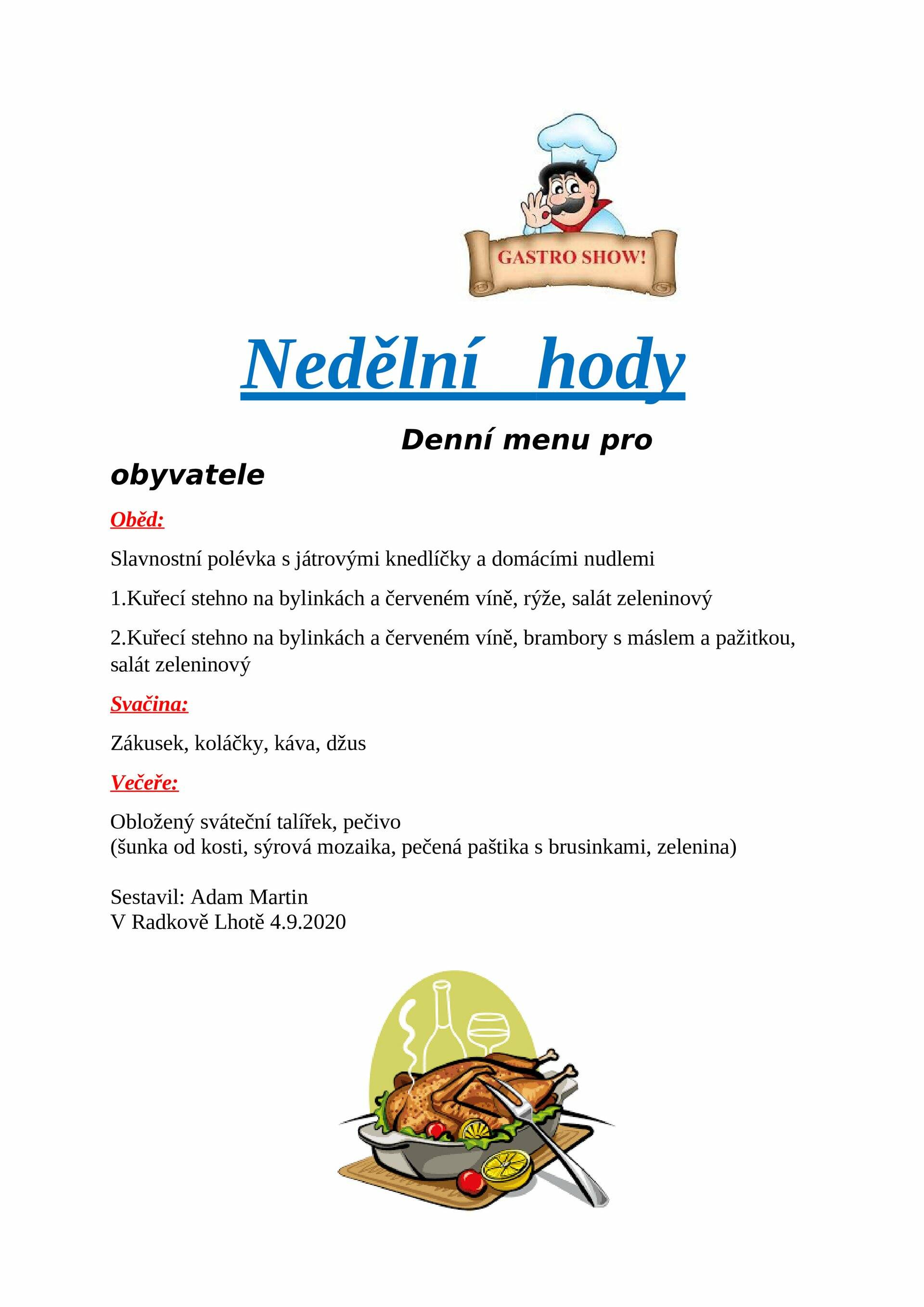 GASTRO SHOW!

Nedělní hody

Denní menu pro obyvatele

Oběd:

Slavnostní polévka s játrovými knedlíčky a domácími nudlemi

1.Kuřecí stehno na bylinkách a červeném víně, rýže, salát zeleninový

2.Kuřecí stehno na bylinkách a červeném víně, brambory s máslem a pažitkou, salát zeleninový

Svačina:

Zákusek, koláčky, káva, džus

Večeře:

Obložený sváteční talířek, pečivo
(šunka od kosti, sýrová mozaika, pečená paštika s brusinkami, zelenina)

Sestavil: Adam Martin
V Radkově Lhotě 4.9.2020